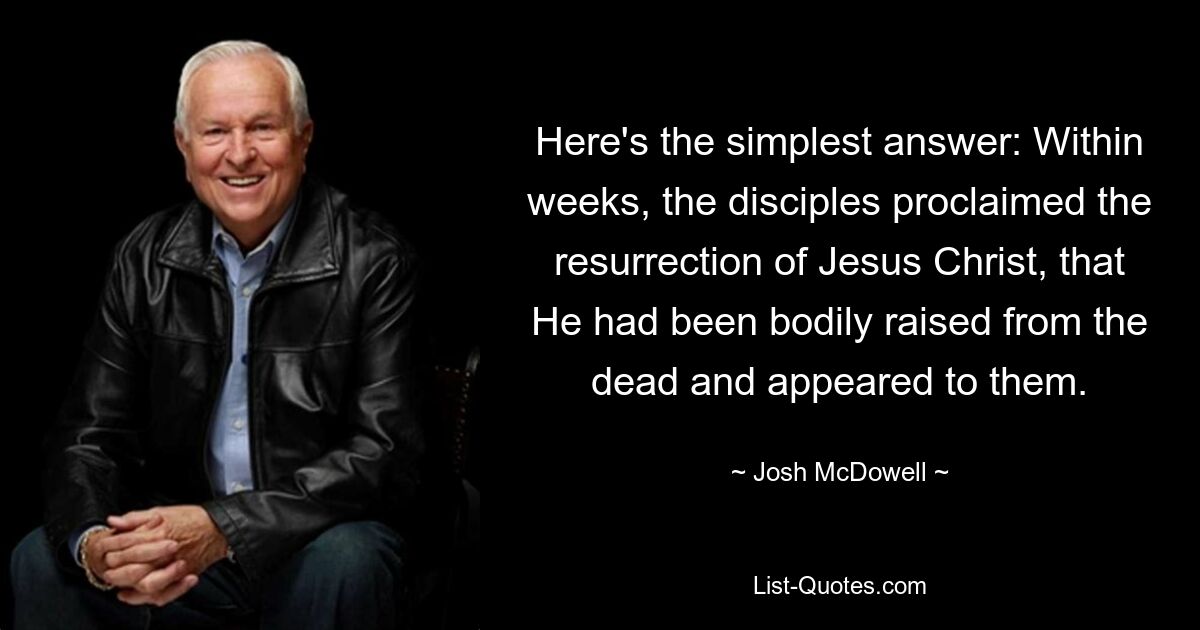 Here's the simplest answer: Within weeks, the disciples proclaimed the resurrection of Jesus Christ, that He had been bodily raised from the dead and appeared to them.

~ Josh McDowell ~

List-Quotes.com